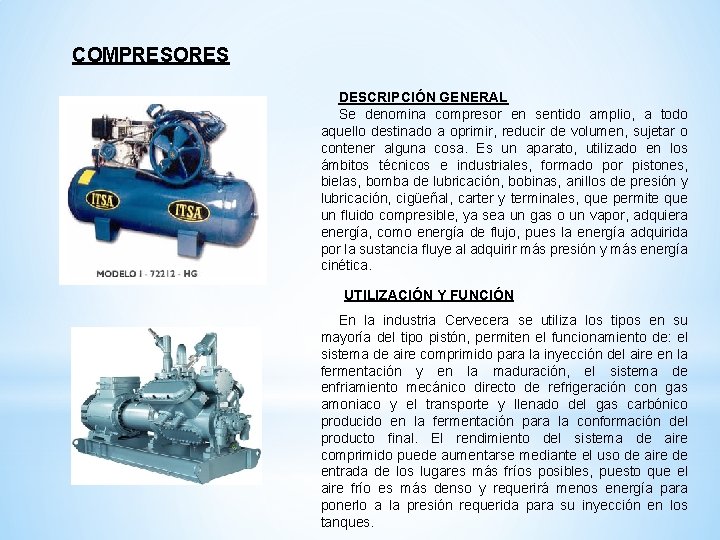 COMPRESORES

ITSA
ITSA
MODELO I - 72212 - HG

DESCRIPCIÓN GENERAL

Se denomina compresor en sentido amplio, a todo aquello destinado a oprimir, reducir de volumen, sujetar o contener alguna cosa. Es un aparato, utilizado en los ámbitos técnicos e industriales, formado por pistones, bielas, bomba de lubricación, bobinas, anillos de presión y lubricación, cigüeñal, carter y terminales, que permite que un fluido compresible, ya sea un gas o un vapor, adquiera energía, como energía de flujo, pues la energía adquirida por la sustancia fluye al adquirir más presión y más energía cinética.

UTILIZACIÓN Y FUNCIÓN

En la industria Cervecera se utiliza los tipos en su mayoría del tipo pistón, permiten el funcionamiento de: el sistema de aire comprimido para la inyección del aire en la fermentación y en la maduración, el sistema de enfriamiento mecánico directo de refrigeración con gas amoniaco y el transporte y llenado del gas carbónico producido en la fermentación para la conformación del producto final. El rendimiento del sistema de aire comprimido puede aumentarse mediante el uso de aire de entrada de los lugares más fríos posibles, puesto que el aire frío es más denso y requerirá menos energía para ponerlo a la presión requerida para su inyección en los tanques.